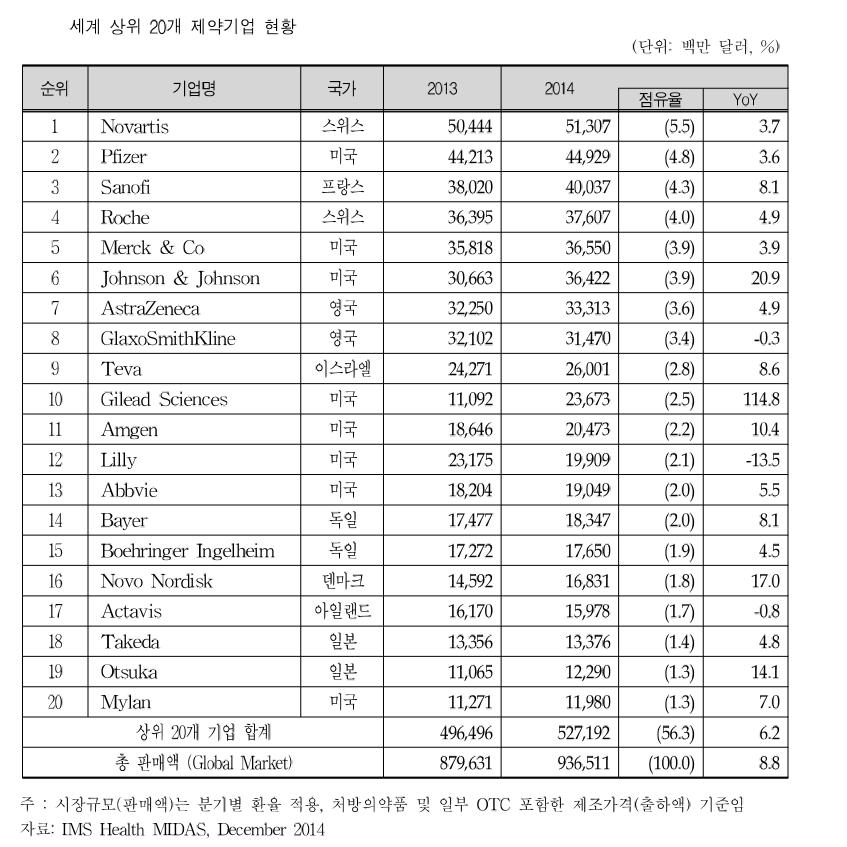 세계 상위 20개 제약기업 현황

(단위: 백만 달러, %)

| 순위 | 기업명 | 국가 | 2013 | 2014 | 점유율 | YoY |
|---|---|---|---|---|---|---|
| 1 | Novartis | 스위스 | 50,444 | 51,307 | (5.5) | 3.7 |
| 2 | Pfizer | 미국 | 44,213 | 44,929 | (4.8) | 3.6 |
| 3 | Sanofi | 프랑스 | 38,020 | 40,037 | (4.3) | 8.1 |
| 4 | Roche | 스위스 | 36,395 | 37,607 | (4.0) | 4.9 |
| 5 | Merck & Co | 미국 | 35,818 | 36,550 | (3.9) | 3.9 |
| 6 | Johnson & Johnson | 미국 | 30,663 | 36,422 | (3.9) | 20.9 |
| 7 | AstraZeneca | 영국 | 32,250 | 33,313 | (3.6) | 4.9 |
| 8 | GlaxoSmithKline | 영국 | 32,102 | 31,470 | (3.4) | -0.3 |
| 9 | Teva | 이스라엘 | 24,271 | 26,001 | (2.8) | 8.6 |
| 10 | Gilead Sciences | 미국 | 11,092 | 23,673 | (2.5) | 114.8 |
| 11 | Amgen | 미국 | 18,646 | 20,473 | (2.2) | 10.4 |
| 12 | Lilly | 미국 | 23,175 | 19,909 | (2.1) | -13.5 |
| 13 | Abbvie | 미국 | 18,204 | 19,049 | (2.0) | 5.5 |
| 14 | Bayer | 독일 | 17,477 | 18,347 | (2.0) | 8.1 |
| 15 | Boehringer Ingelheim | 독일 | 17,272 | 17,650 | (1.9) | 4.5 |
| 16 | Novo Nordisk | 덴마크 | 14,592 | 16,831 | (1.8) | 17.0 |
| 17 | Actavis | 아일랜드 | 16,170 | 15,978 | (1.7) | -0.8 |
| 18 | Takeda | 일본 | 13,356 | 13,376 | (1.4) | 4.8 |
| 19 | Otsuka | 일본 | 11,065 | 12,290 | (1.3) | 14.1 |
| 20 | Mylan | 미국 | 11,271 | 11,980 | (1.3) | 7.0 |
| 상위 20개 기업 합계 | | | 496,496 | 527,192 | (56.3) | 6.2 |
| 총 판매액 (Global Market) | | | 879,631 | 936,511 | (100.0) | 8.8 |

주 : 시장규모(판매액)는 분기별 환율 적용, 처방의약품 및 일부 OTC 포함한 제조가격(출하액) 기준임
자료: IMS Health MIDAS, December 2014